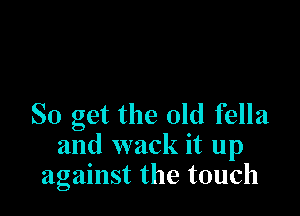 So get the old fella and wack it up against the touch